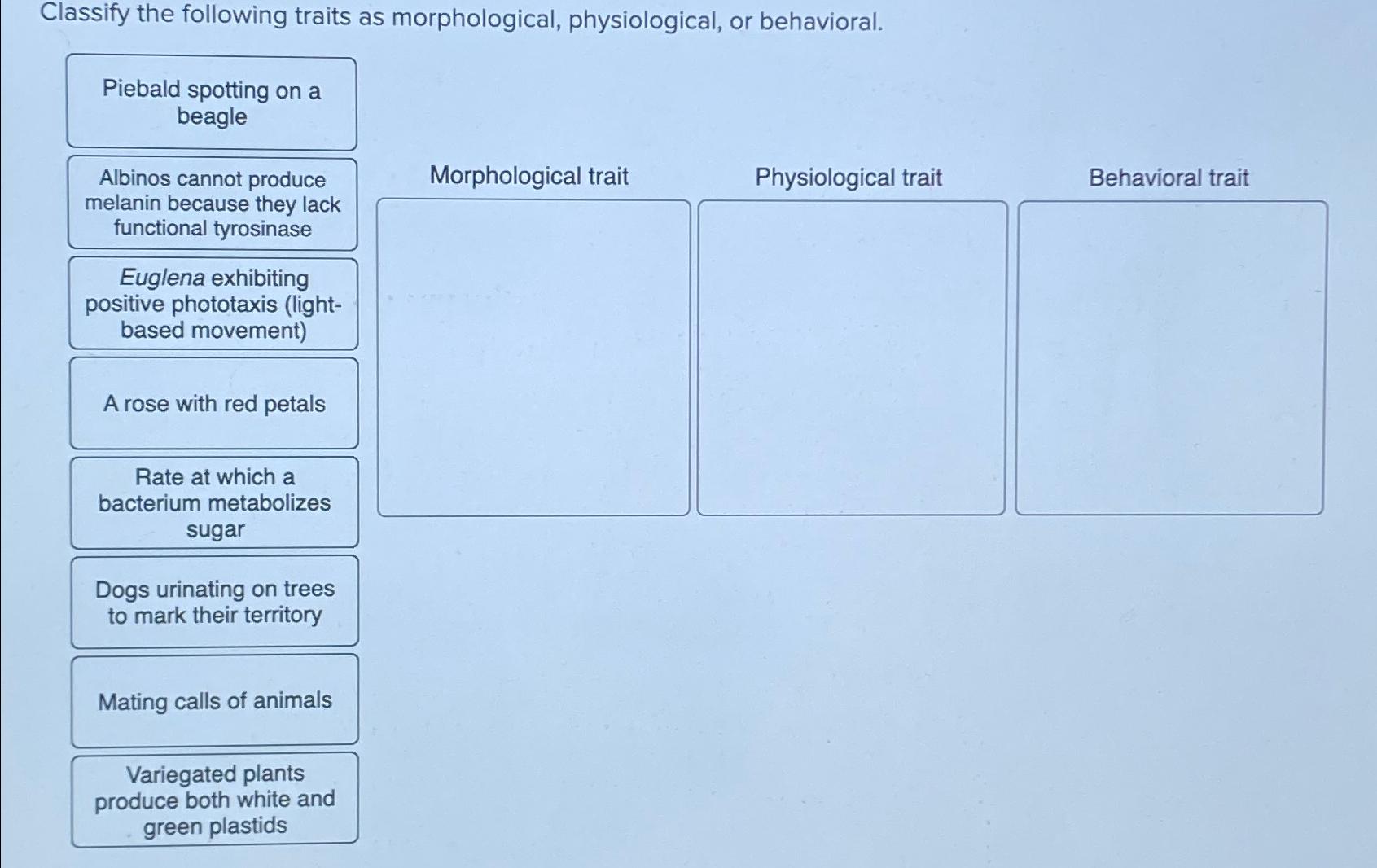 Classify the following traits as morphological, physiological, or behavioral.

Piebald spotting on a beagle

Albinos cannot produce melanin because they lack functional tyrosinase

Euglena exhibiting positive phototaxis (light-based movement)

A rose with red petals

Rate at which a bacterium metabolizes sugar

Dogs urinating on trees to mark their territory

Mating calls of animals

Variegated plants produce both white and green plastids

Morphological trait

Physiological trait

Behavioral trait